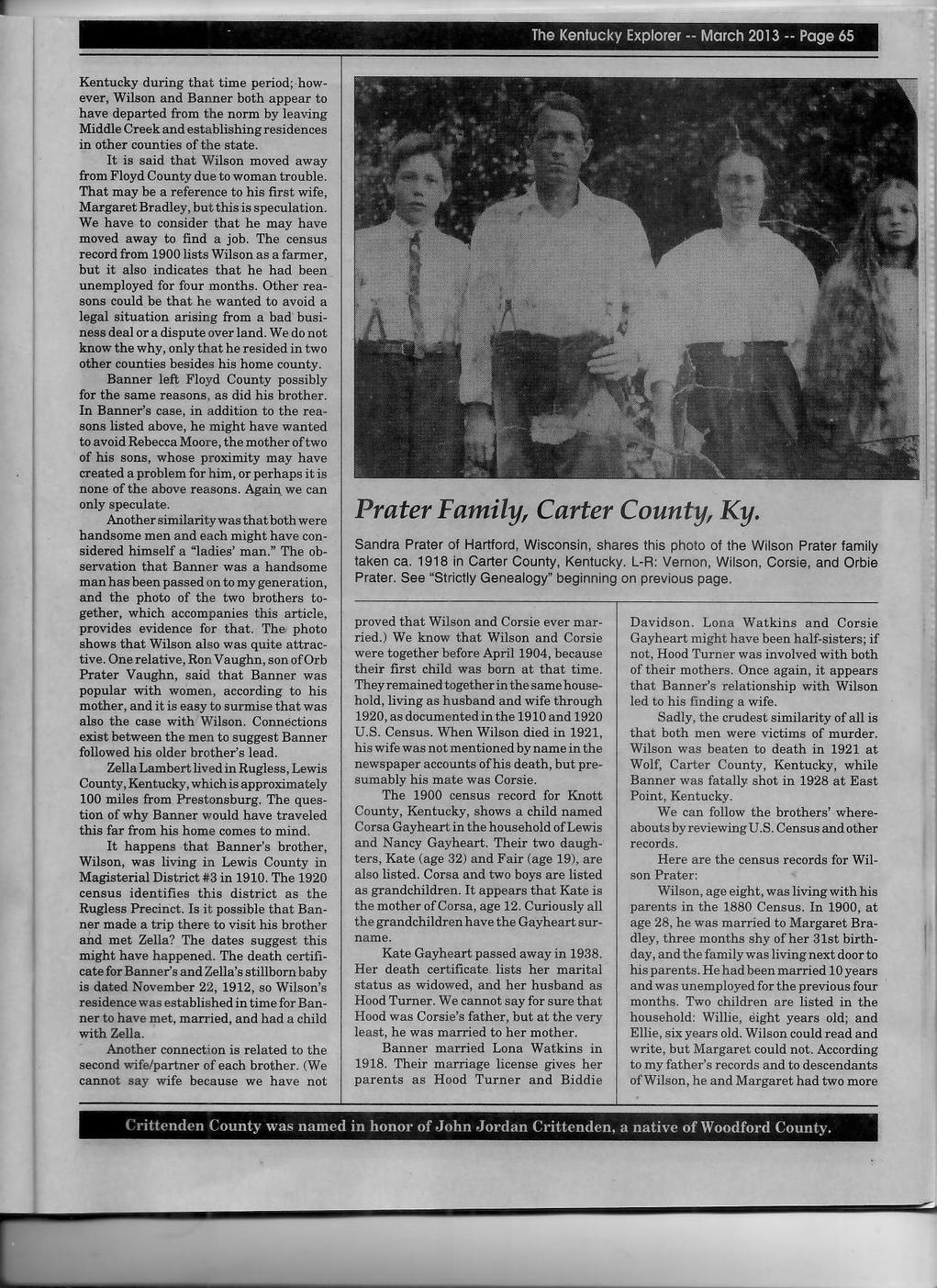 The Kentucky Explorer -- March 2013 -- Page 65

Kentucky during that time period; however, Wilson and Banner both appear to have departed from the norm by leaving Middle Creek and establishing residences in other counties of the state.

It is said that Wilson moved away from Floyd County due to woman trouble. That may be a reference to his first wife, Margaret Bradley, but this is speculation. We have to consider that he may have moved away to find a job. The census record from 1900 lists Wilson as a farmer, but it also indicates that he had been unemployed for four months. Other reasons could be that he wanted to avoid a legal situation arising from a bad business deal or a dispute over land. We do not know the why, only that he resided in two other counties besides his home county.

Banner left Floyd County possibly for the same reasons, as did his brother. In Banner's case, in addition to the reasons listed above, he might have wanted to avoid Rebecca Moore, the mother of two of his sons, whose proximity may have created a problem for him, or perhaps it is none of the above reasons. Again we can only speculate.

Another similarity was that both were handsome men and each might have considered himself a "ladies' man." The observation that Banner was a handsome man has been passed on to my generation, and the photo of the two brothers together, which accompanies this article, provides evidence for that. The photo shows that Wilson also was quite attractive. One relative, Ron Vaughn, son of Orb Prater Vaughn, said that Banner was popular with women, according to his mother, and it is easy to surmise that was also the case with Wilson. Connections exist between the men to suggest Banner followed his older brother's lead.

Zella Lambert lived in Rugless, Lewis County, Kentucky, which is approximately 100 miles from Prestonsburg. The question of why Banner would have traveled this far from his home comes to mind.

It happens that Banner's brother, Wilson, was living in Lewis County in Magisterial District #3 in 1910. The 1920 census identifies this district as the Rugless Precinct. Is it possible that Banner made a trip there to visit his brother and met Zella? The dates suggest this might have happened. The death certificate for Banner's and Zella's stillborn baby is dated November 22, 1912, so Wilson's residence was established in time for Banner to have met, married, and had a child with Zella.

Another connection is related to the second wife/partner of each brother. (We cannot say wife because we have not

Prater Family, Carter County, Ky.

Sandra Prater of Hartford, Wisconsin, shares this photo of the Wilson Prater family taken ca. 1918 in Carter County, Kentucky. L-R: Vernon, Wilson, Corsie, and Orbie Prater. See "Strictly Genealogy" beginning on previous page.

proved that Wilson and Corsie ever married.) We know that Wilson and Corsie were together before April 1904, because their first child was born at that time. They remained together in the same household, living as husband and wife through 1920, as documented in the 1910 and 1920 U.S. Census. When Wilson died in 1921, his wife was not mentioned by name in the newspaper accounts of his death, but presumably his mate was Corsie.

The 1900 census record for Knott County, Kentucky, shows a child named Corsa Gayheart in the household of Lewis and Nancy Gayheart. Their two daughters, Kate (age 32) and Fair (age 19), are also listed. Corsa and two boys are listed as grandchildren. It appears that Kate is the mother of Corsa, age 12. Curiously all the grandchildren have the Gayheart surname.

Kate Gayheart passed away in 1938. Her death certificate lists her marital status as widowed, and her husband as Hood Turner. We cannot say for sure that Hood was Corsie's father, but at the very least, he was married to her mother.

Banner married Lona Watkins in 1918. Their marriage license gives her parents as Hood Turner and Biddie

Davidson. Lona Watkins and Corsie Gayheart might have been half-sisters; if not, Hood Turner was involved with both of their mothers. Once again, it appears that Banner's relationship with Wilson led to his finding a wife.

Sadly, the crudest similarity of all is that both men were victims of murder. Wilson was beaten to death in 1921 at Wolf, Carter County, Kentucky, while Banner was fatally shot in 1928 at East Point, Kentucky.

We can follow the brothers' whereabouts by reviewing U.S. Census and other records.

Here are the census records for Wilson Prater:

Wilson, age eight, was living with his parents in the 1880 Census. In 1900, at age 28, he was married to Margaret Bradley, three months shy of her 31st birthday, and the family was living next door to his parents. He had been married 10 years and was unemployed for the previous four months. Two children are listed in the household: Willie, eight years old; and Ellie, six years old. Wilson could read and write, but Margaret could not. According to my father's records and to descendants of Wilson, he and Margaret had two more

Crittenden County was named in honor of John Jordan Crittenden, a native of Woodford County.